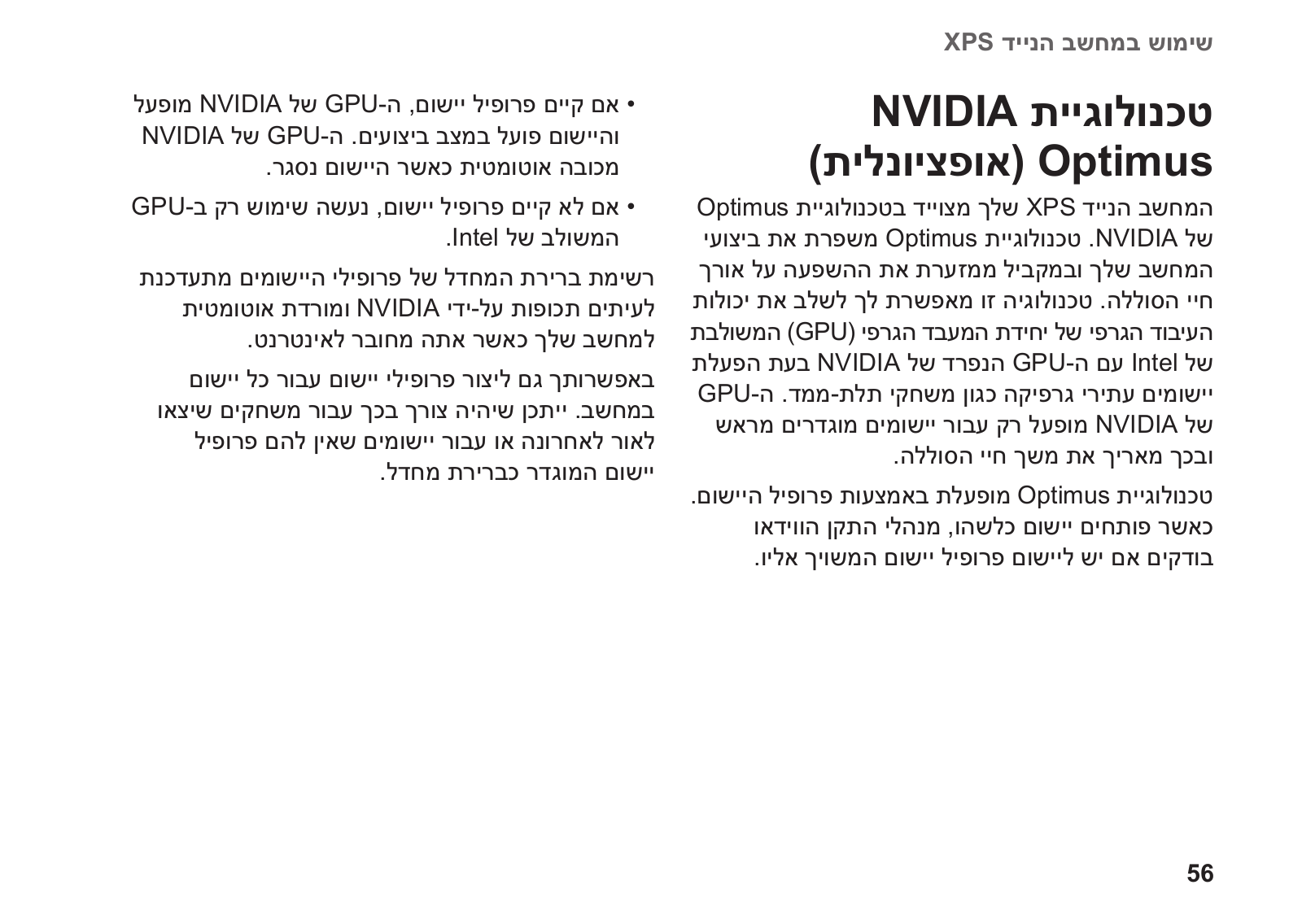 שימוש במחשב הנייד XPS

טכנולוגיית NVIDIA Optimus (אופציונלית)

המחשב הנייד XPS שלך מצוייד בטכנולוגיית Optimus של NVIDIA. טכנולוגיית Optimus משפרת את ביצועי המחשב שלך ובמקביל ממזערת את ההשפעה על אורך חיי הסוללה. טכנולוגיה זו מאפשרת לך לשלב את יכולות העיבוד הגרפי של יחידת המעבד הגרפי (GPU) המשולבת של Intel עם ה-GPU הנפרד של NVIDIA בעת הפעלת יישומים עתירי גרפיקה כגון משחקי תלת-ממד. ה-GPU של NVIDIA מופעל רק עבור יישומים מוגדרים מראש ובכך מאריך את משך חיי הסוללה.

טכנולוגיית Optimus מופעלת באמצעות פרופיל היישום. כאשר פותחים יישום כלשהו, מנהלי התקן הווידאו בודקים אם יש ליישום פרופיל יישום המשויך אליו.

• אם קיים פרופיל יישום, ה-GPU של NVIDIA מופעל והיישום פועל במצב ביצועים. ה-GPU של NVIDIA מכובה אוטומטית כאשר היישום נסגר.

• אם לא קיים פרופיל יישום, נעשה שימוש רק ב-GPU המשולב של Intel.

רשימת ברירת המחדל של פרופילי היישומים מתעדכנת לעיתים תכופות על-ידי NVIDIA ומורדת אוטומטית למחשב שלך כאשר אתה מחובר לאינטרנט.

באפשרותך גם ליצור פרופילי יישום עבור כל יישום במחשב. ייתכן שיהיה צורך בכך עבור משחקים שיצאו לאור לאחרונה או עבור יישומים שאין להם פרופיל יישום המוגדר כברירת מחדל.

56